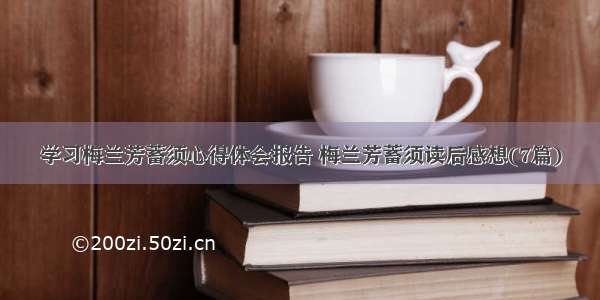 学习梅兰芳蓄须心得体会报告 梅兰芳蓄须读后感想(7篇)

©200zi.50zi.cn